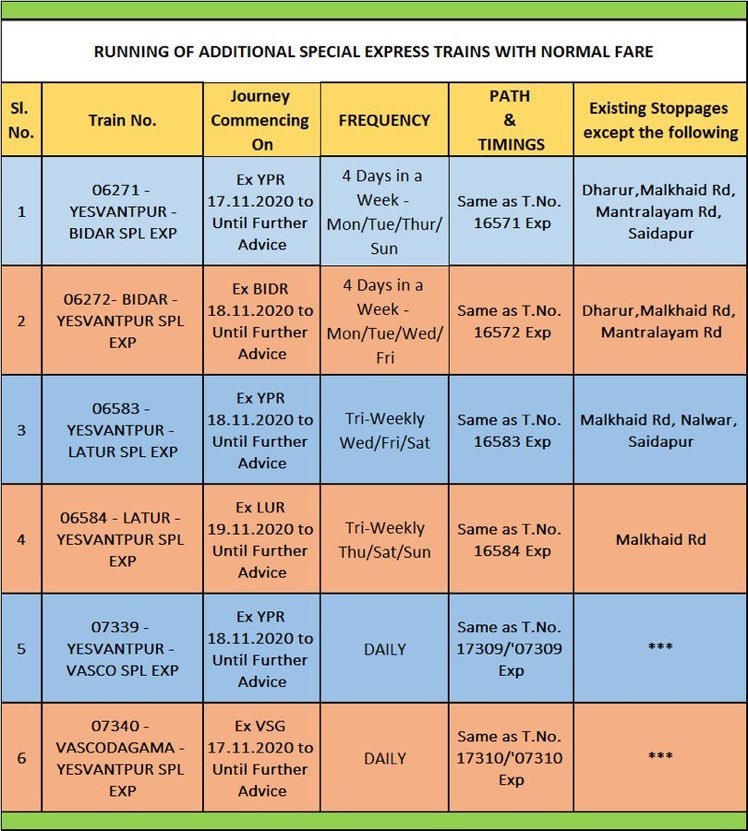 RUNNING OF ADDITIONAL SPECIAL EXPRESS TRAINS WITH NORMAL FARE

| Sl. No. | Train No. | Journey Commencing On | FREQUENCY | PATH & TIMINGS | Existing Stoppages except the following |
|---|---|---|---|---|---|
| 1 | 06271 - YESVANTPUR - BIDAR SPL EXP | Ex YPR 17.11.2020 to Until Further Advice | 4 Days in a Week - Mon/Tue/Thur/ Sun | Same as T.No. 16571 Exp | Dharur,Malkhaid Rd, Mantralayam Rd, Saidapur |
| 2 | 06272- BIDAR - YESVANTPUR SPL EXP | Ex BIDR 18.11.2020 to Until Further Advice | 4 Days in a Week - Mon/Tue/Wed/ Fri | Same as T.No. 16572 Exp | Dharur,Malkhaid Rd, Mantralayam Rd |
| 3 | 06583 - YESVANTPUR - LATUR SPL EXP | Ex YPR 18.11.2020 to Until Further Advice | Tri-Weekly Wed/Fri/Sat | Same as T.No. 16583 Exp | Malkhaid Rd, Nalwar, Saidapur |
| 4 | 06584 - LATUR - YESVANTPUR SPL EXP | Ex LUR 19.11.2020 to Until Further Advice | Tri-Weekly Thu/Sat/Sun | Same as T.No. 16584 Exp | Malkhaid Rd |
| 5 | 07339 - YESVANTPUR - VASCO SPL EXP | Ex YPR 18.11.2020 to Until Further Advice | DAILY | Same as T.No. 17309/'07309 Exp | *** |
| 6 | 07340 - VASCODAGAMA - YESVANTPUR SPL EXP | Ex VSG 17.11.2020 to Until Further Advice | DAILY | Same as T.No. 17310/'07310 Exp | *** |